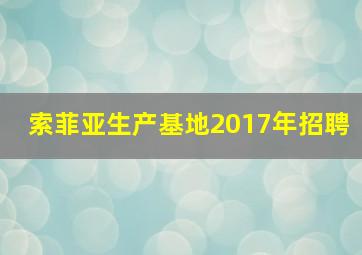 索菲亚生产基地2017年招聘